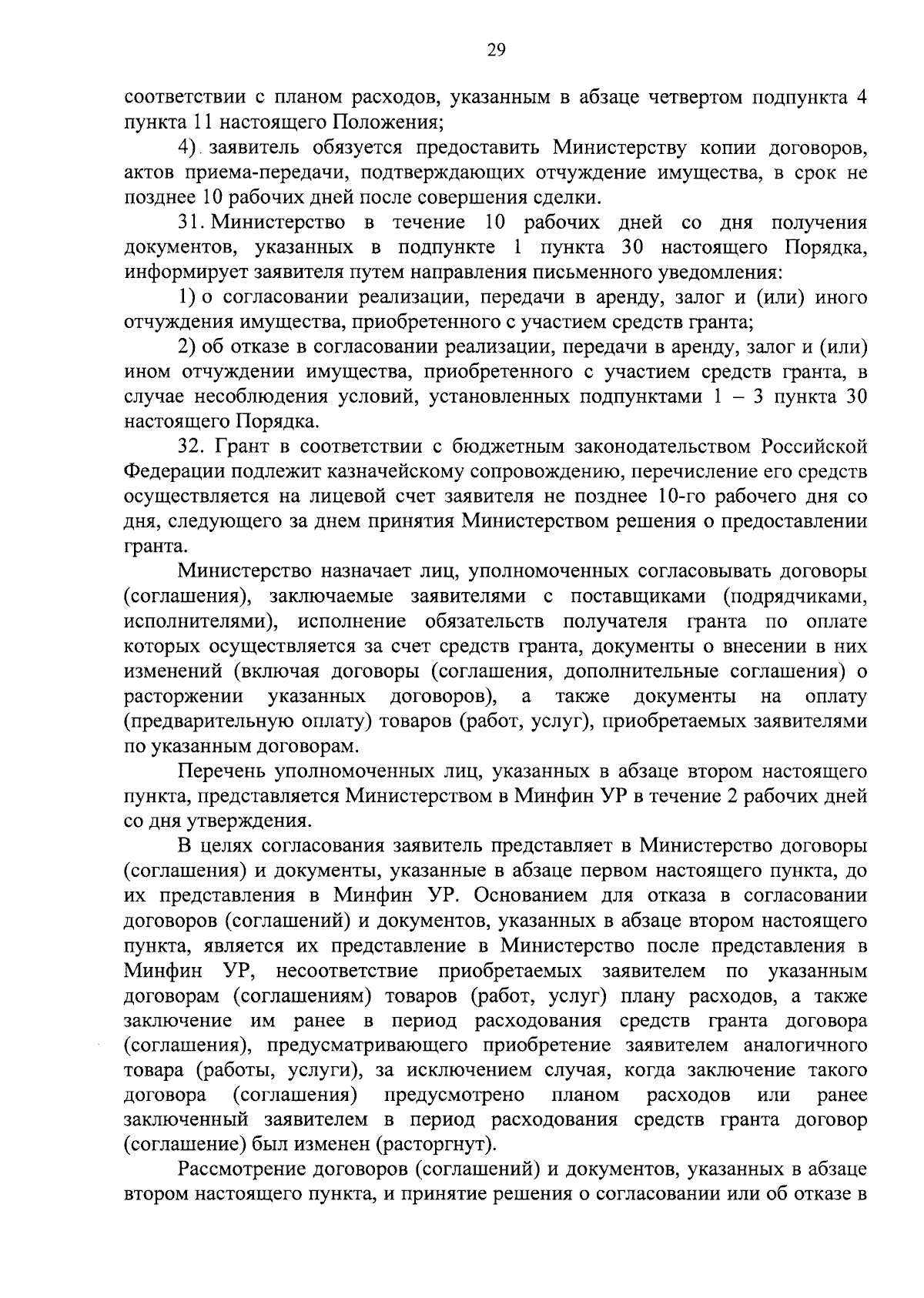 29

соответствии с планом расходов, указанным в абзаце четвертом подпункта 4 пункта 11 настоящего Положения;

4) заявитель обязуется предоставить Министерству копии договоров, актов приема-передачи, подтверждающих отчуждение имущества, в срок не позднее 10 рабочих дней после совершения сделки.

31. Министерство в течение 10 рабочих дней со дня получения документов, указанных в подпункте 1 пункта 30 настоящего Порядка, информирует заявителя путем направления письменного уведомления:

1) о согласовании реализации, передачи в аренду, залог и (или) иного отчуждения имущества, приобретенного с участием средств гранта;

2) об отказе в согласовании реализации, передачи в аренду, залог и (или) ином отчуждении имущества, приобретенного с участием средств гранта, в случае несоблюдения условий, установленных подпунктами 1 – 3 пункта 30 настоящего Порядка.

32. Грант в соответствии с бюджетным законодательством Российской Федерации подлежит казначейскому сопровождению, перечисление его средств осуществляется на лицевой счет заявителя не позднее 10-го рабочего дня со дня, следующего за днем принятия Министерством решения о предоставлении гранта.

Министерство назначает лиц, уполномоченных согласовывать договоры (соглашения), заключаемые заявителями с поставщиками (подрядчиками, исполнителями), исполнение обязательств получателя гранта по оплате которых осуществляется за счет средств гранта, документы о внесении в них изменений (включая договоры (соглашения, дополнительные соглашения) о расторжении указанных договоров), а также документы на оплату (предварительную оплату) товаров (работ, услуг), приобретаемых заявителями по указанным договорам.

Перечень уполномоченных лиц, указанных в абзаце втором настоящего пункта, представляется Министерством в Минфин УР в течение 2 рабочих дней со дня утверждения.

В целях согласования заявитель представляет в Министерство договоры (соглашения) и документы, указанные в абзаце первом настоящего пункта, до их представления в Минфин УР. Основанием для отказа в согласовании договоров (соглашений) и документов, указанных в абзаце втором настоящего пункта, является их представление в Министерство после представления в Минфин УР, несоответствие приобретаемых заявителем по указанным договорам (соглашениям) товаров (работ, услуг) плану расходов, а также заключение им ранее в период расходования средств гранта договора (соглашения), предусматривающего приобретение заявителем аналогичного товара (работы, услуги), за исключением случая, когда заключение такого договора (соглашения) предусмотрено планом расходов или ранее заключенный заявителем в период расходования средств гранта договор (соглашение) был изменен (расторгнут).

Рассмотрение договоров (соглашений) и документов, указанных в абзаце втором настоящего пункта, и принятие решения о согласовании или об отказе в